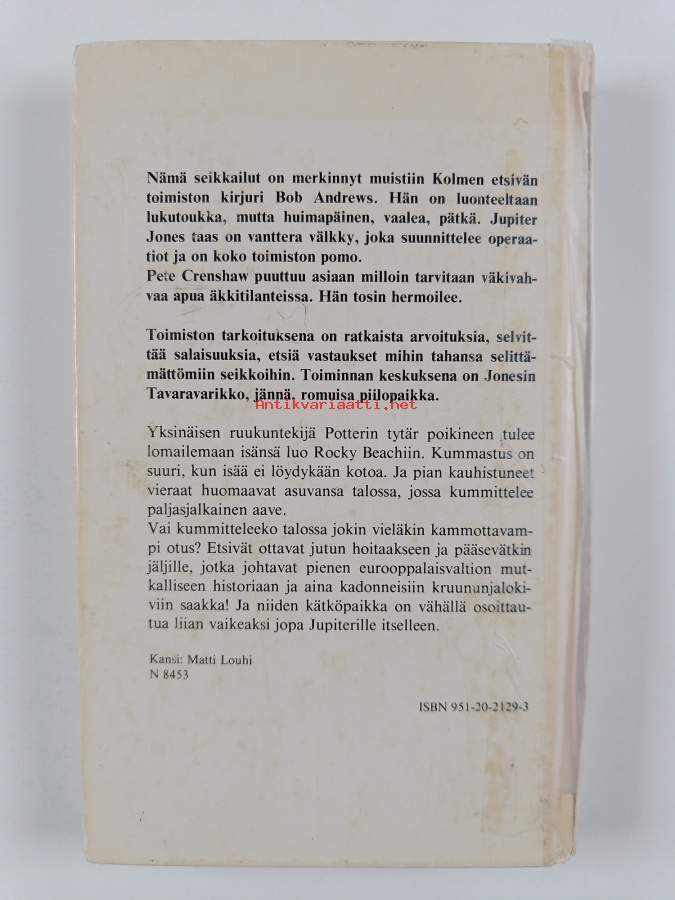 Nämä seikkailut on merkinnyt muistiin Kolmen etsivän toimiston kirjuri Bob Andrews. Hän on luonteeltaan lukutoukka, mutta huimapäinen, vaalea, pätkä. Jupiter Jones taas on vanttera välkky, joka suunnittelee operaatiot ja on koko toimiston pomo.
Pete Crenshaw puuttuu asiaan milloin tarvitaan väkivahvaa apua äkkitilanteissa. Hän tosin hermoilee.

Toimiston tarkoituksena on ratkaista arvoituksia, selvittää salaisuuksia, etsiä vastaukset mihin tahansa selittämättömiin seikkoihin. Toiminnan keskuksena on Jonesin Tavaravarikko, jännä, romuisa piilopaikka.

Antikvariaatti.net

Yksinäisen ruukuntekijä Potterin tytär poikineen tulee lomailemaan isänsä luo Rocky Beachiin. Kummastus on suuri, kun isää ei löydykään kotoa. Ja pian kauhistuneet vieraat huomaavat asuvansa talossa, jossa kummittelee paljasjalkainen aave.
Vai kummitteleeko talossa jokin vieläkin kammottavampi otus? Etsivät ottavat jutun hoitaakseen ja pääsevätkin jäljille, jotka johtavat pienen eurooppalaisvaltion mutkalliseen historiaan ja aina kadonneisiin kruununjalokiviin saakka! Ja niiden kätköpaikka on vähällä osoittautua liian vaikeaksi jopa Jupiterille itselleen.

Kansi: Matti Louhi
N 8453

ISBN 951-20-2129-3